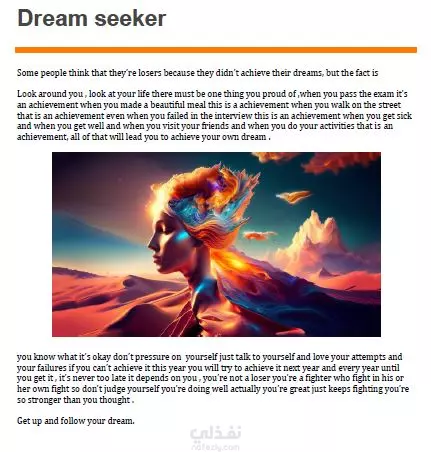 Dream seeker

Some people think that they're losers because they didn't achieve their dreams, but the fact is

Look around you , look at your life there must be one thing you proud of ,when you pass the exam it's an achievement when you made a beautiful meal this is a achievement when you walk on the street that is an achievement even when you failed in the interview this is an achievement when you get sick and when you get well and when you visit your friends and when you do your activities that is an achievement, all of that will lead you to achieve your own dream .

you know what it's okay don't pressure on yourself just talk to yourself and love your attempts and your failures if you can't achieve it this year you will try to achieve it next year and every year until you get it , it's never too late it depends on you , you're not a loser you're a fighter who fight in his or her own fight so don't judge yourself you're doing well actually you're great just keeps fighting you're so stronger than you thought .

Get up and follow your dream.

نفذلي
nafezly.com